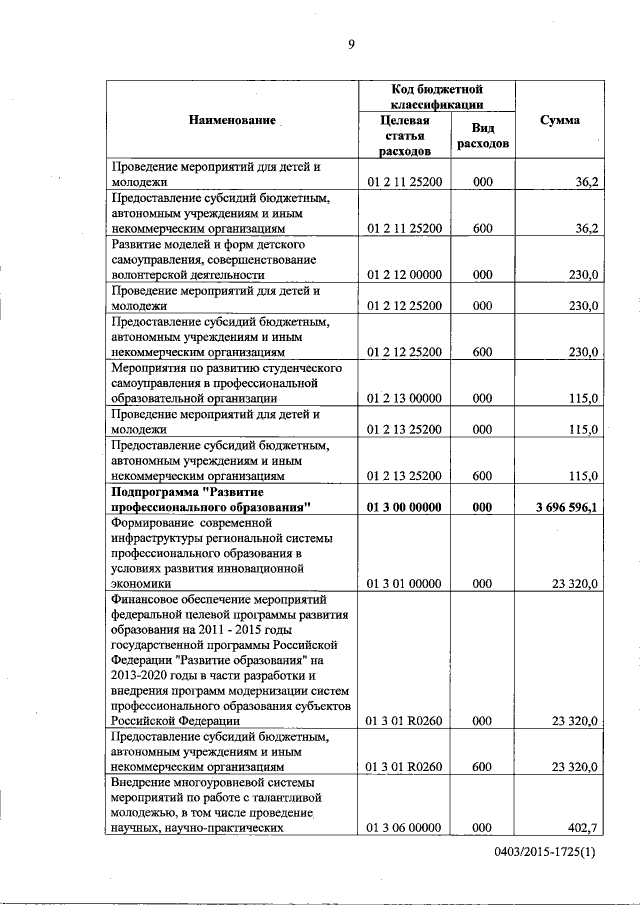 9

| Наименование | Код бюджетной классификации: Целевая статья расходов | Код бюджетной классификации: Вид расходов | Сумма |
|---|---|---|---|
| Проведение мероприятий для детей и молодежи | 01 2 11 25200 | 000 | 36,2 |
| Предоставление субсидий бюджетным, автономным учреждениям и иным некоммерческим организациям | 01 2 11 25200 | 600 | 36,2 |
| Развитие моделей и форм детского самоуправления, совершенствование волонтерской деятельности | 01 2 12 00000 | 000 | 230,0 |
| Проведение мероприятий для детей и молодежи | 01 2 12 25200 | 000 | 230,0 |
| Предоставление субсидий бюджетным, автономным учреждениям и иным некоммерческим организациям | 01 2 12 25200 | 600 | 230,0 |
| Мероприятия по развитию студенческого самоуправления в профессиональной образовательной организации | 01 2 13 00000 | 000 | 115,0 |
| Проведение мероприятий для детей и молодежи | 01 2 13 25200 | 000 | 115,0 |
| Предоставление субсидий бюджетным, автономным учреждениям и иным некоммерческим организациям | 01 2 13 25200 | 600 | 115,0 |
| **Подпрограмма "Развитие профессионального образования"** | **01 3 00 00000** | **000** | **3 696 596,1** |
| Формирование современной инфраструктуры региональной системы профессионального образования в условиях развития инновационной экономики | 01 3 01 00000 | 000 | 23 320,0 |
| Финансовое обеспечение мероприятий федеральной целевой программы развития образования на 2011 - 2015 годы государственной программы Российской Федерации "Развитие образования" на 2013-2020 годы в части разработки и внедрения программ модернизации систем профессионального образования субъектов Российской Федерации | 01 3 01 R0260 | 000 | 23 320,0 |
| Предоставление субсидий бюджетным, автономным учреждениям и иным некоммерческим организациям | 01 3 01 R0260 | 600 | 23 320,0 |
| Внедрение многоуровневой системы мероприятий по работе с талантливой молодежью, в том числе проведение научных, научно-практических | 01 3 06 00000 | 000 | 402,7 |

0403/2015-1725(1)